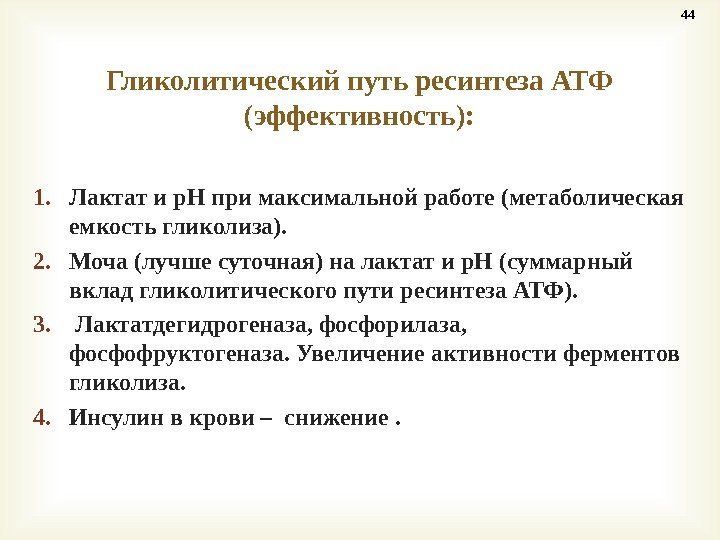 44

Гликолитический путь ресинтеза АТФ (эффективность):

1. Лактат и рН при максимальной работе (метаболическая емкость гликолиза).
2. Моча (лучше суточная) на лактат и рН (суммарный вклад гликолитического пути ресинтеза АТФ).
3. Лактатдегидрогеназа, фосфорилаза, фосфофруктогеназа. Увеличение активности ферментов гликолиза.
4. Инсулин в крови – снижение .